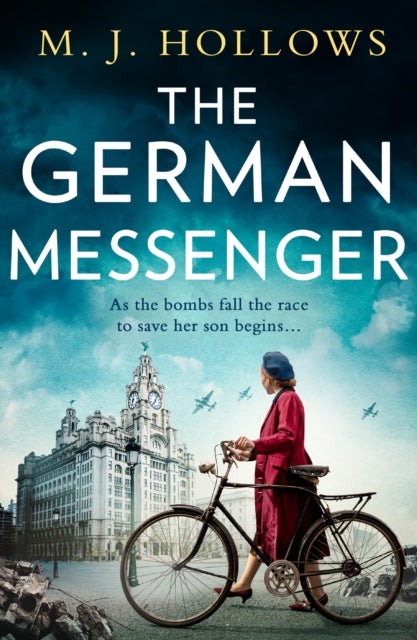 M. J. HOLLOWS

THE GERMAN MESSENGER

As the bombs fall the race to save her son begins…